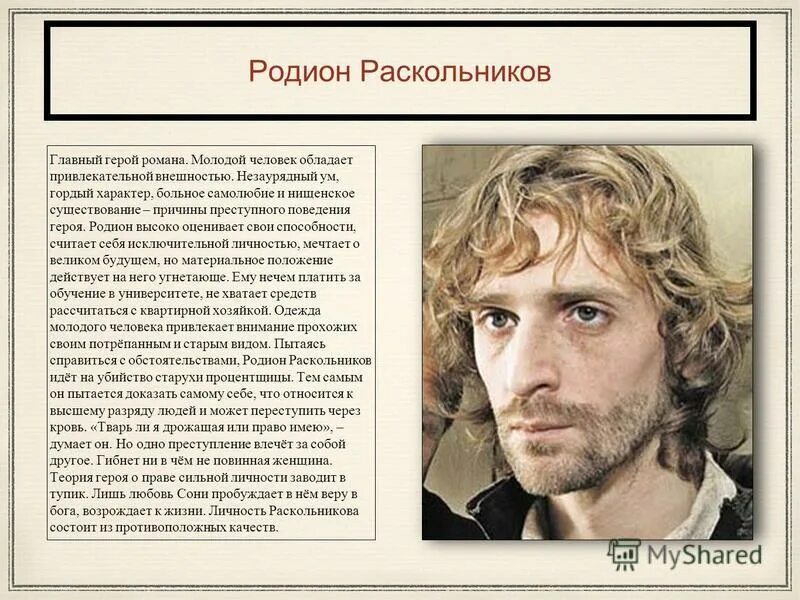 Родион Раскольников

Главный герой романа. Молодой человек обладает привлекательной внешностью. Незаурядный ум, гордый характер, больное самолюбие и нищенское существование – причины преступного поведения героя. Родион высоко оценивает свои способности, считает себя исключительной личностью, мечтает о великом будущем, но материальное положение действует на него угнетающе. Ему нечем платить за обучение в университете, не хватает средств рассчитаться с квартирной хозяйкой. Одежда молодого человека привлекает внимание прохожих своим потрёпанным и старым видом. Пытаясь справиться с обстоятельствами, Родион Раскольников идёт на убийство старухи процентщицы. Тем самым он пытается доказать самому себе, что относится к высшему разряду людей и может переступить через кровь. «Тварь ли я дрожащая или право имею», – думает он. Но одно преступление влечёт за собой другое. Гибнет ни в чём не повинная женщина. Теория героя о праве сильной личности заводит в тупик. Лишь любовь Сони пробуждает в нём веру в бога, возрождает к жизни. Личность Раскольникова состоит из противоположных качеств.

MyShared